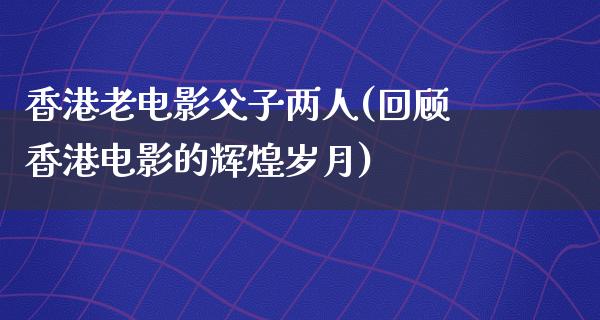 香港老电影父子两人(回顾香港电影的辉煌岁月)